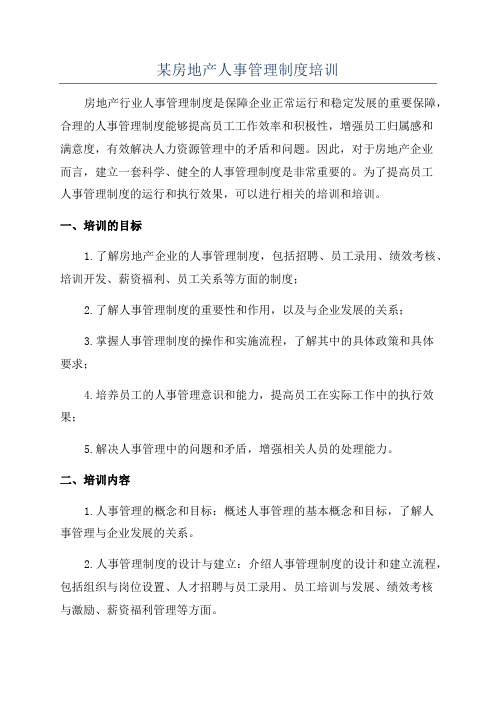 某房地产人事管理制度培训

房地产行业人事管理制度是保障企业正常运行和稳定发展的重要保障，合理的人事管理制度能够提高员工工作效率和积极性，增强员工归属感和满意度，有效解决人力资源管理中的矛盾和问题。因此，对于房地产企业而言，建立一套科学、健全的人事管理制度是非常重要的。为了提高员工人事管理制度的运行和执行效果，可以进行相关的培训和培训。

一、培训的目标

1.了解房地产企业的人事管理制度，包括招聘、员工录用、绩效考核、培训开发、薪资福利、员工关系等方面的制度；

2.了解人事管理制度的重要性和作用，以及与企业发展的关系；

3.掌握人事管理制度的操作和实施流程，了解其中的具体政策和具体要求；

4.培养员工的人事管理意识和能力，提高员工在实际工作中的执行效果；

5.解决人事管理中的问题和矛盾，增强相关人员的处理能力。

二、培训内容

1.人事管理的概念和目标：概述人事管理的基本概念和目标，了解人事管理与企业发展的关系。

2.人事管理制度的设计与建立：介绍人事管理制度的设计和建立流程，包括组织与岗位设置、人才招聘与员工录用、员工培训与发展、绩效考核与激励、薪资福利管理等方面。